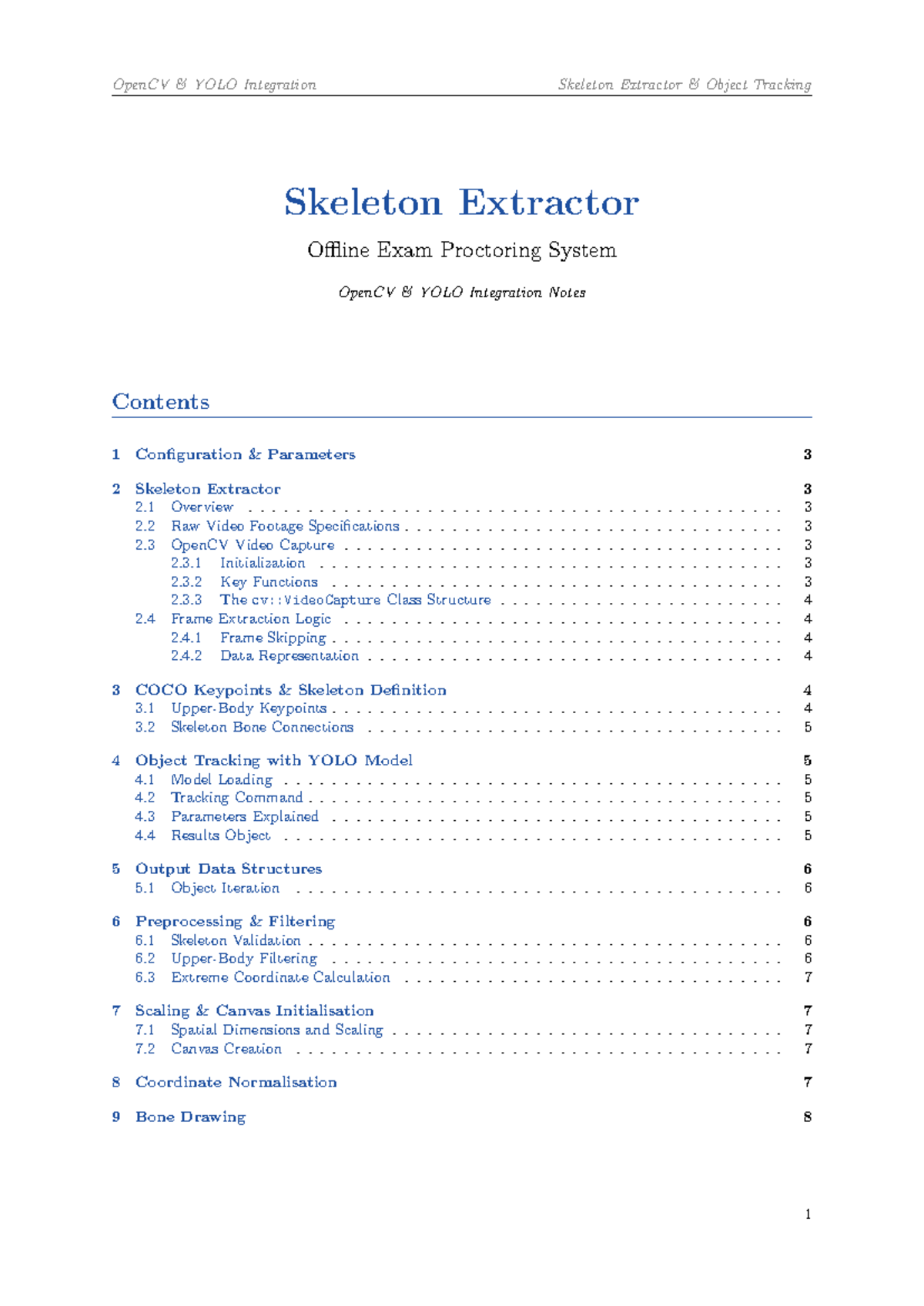 OpenCV & YOLO Integration Skeleton Extractor & Object Tracking

Skeleton Extractor

Offline Exam Proctoring System

OpenCV & YOLO Integration Notes

Contents

1 Configuration & Parameters 3

2 Skeleton Extractor 3
2.1 Overview 3
2.2 Raw Video Footage Specifications 3
2.3 OpenCV Video Capture 3
2.3.1 Initialization 3
2.3.2 Key Functions 3
2.3.3 The cv::VideoCapture Class Structure 4
2.4 Frame Extraction Logic 4
2.4.1 Frame Skipping 4
2.4.2 Data Representation 4

3 COCO Keypoints & Skeleton Definition 4
3.1 Upper-Body Keypoints 4
3.2 Skeleton Bone Connections 5

4 Object Tracking with YOLO Model 5
4.1 Model Loading 5
4.2 Tracking Command 5
4.3 Parameters Explained 5
4.4 Results Object 5

5 Output Data Structures 6
5.1 Object Iteration 6

6 Preprocessing & Filtering 6
6.1 Skeleton Validation 6
6.2 Upper-Body Filtering 6
6.3 Extreme Coordinate Calculation 7

7 Scaling & Canvas Initialisation 7
7.1 Spatial Dimensions and Scaling 7
7.2 Canvas Creation 7

8 Coordinate Normalisation 7

9 Bone Drawing 8

1